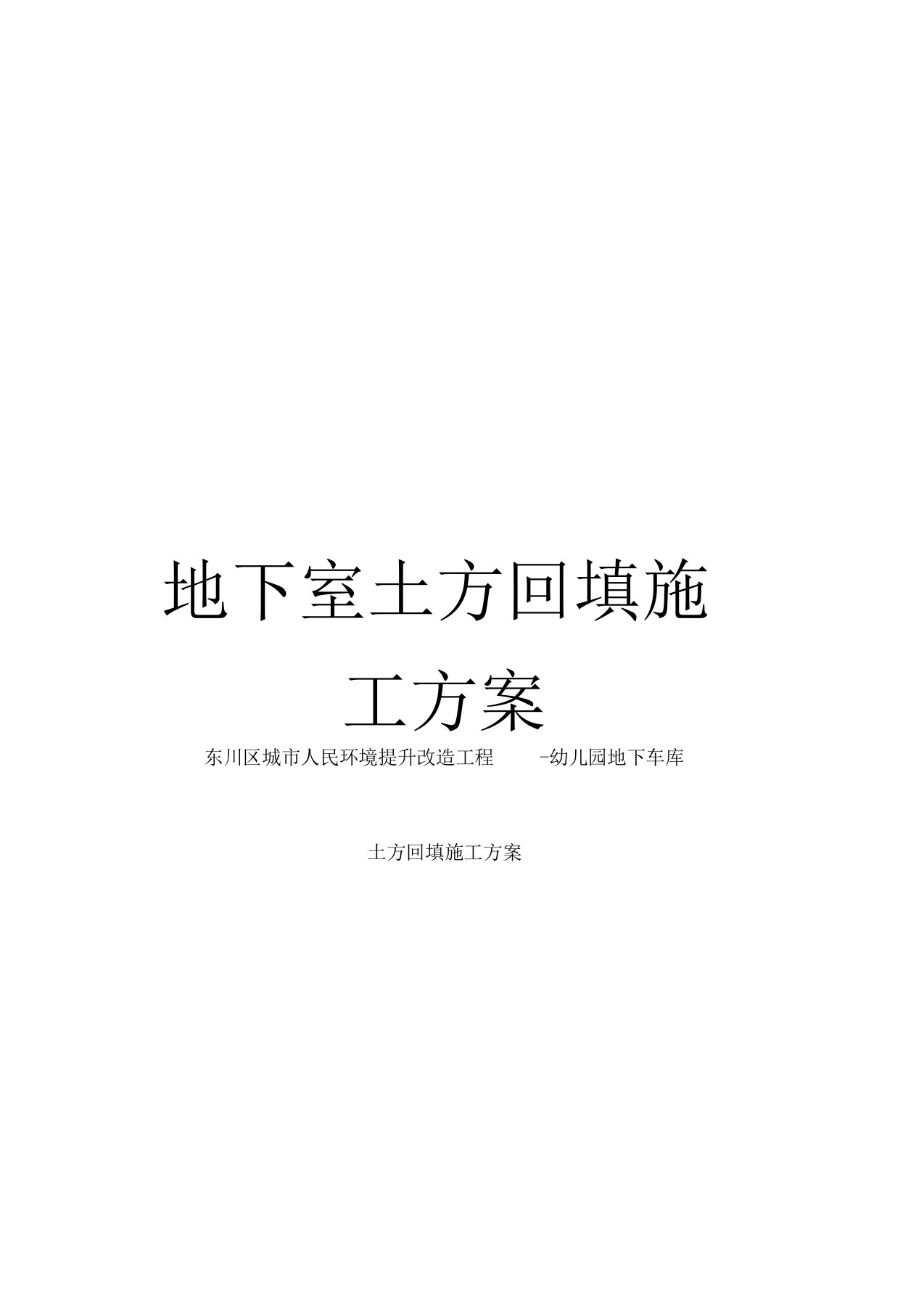 地下室土方回填施工方案

东川区城市人民环境提升改造工程 -幼儿园地下车库

土方回填施工方案